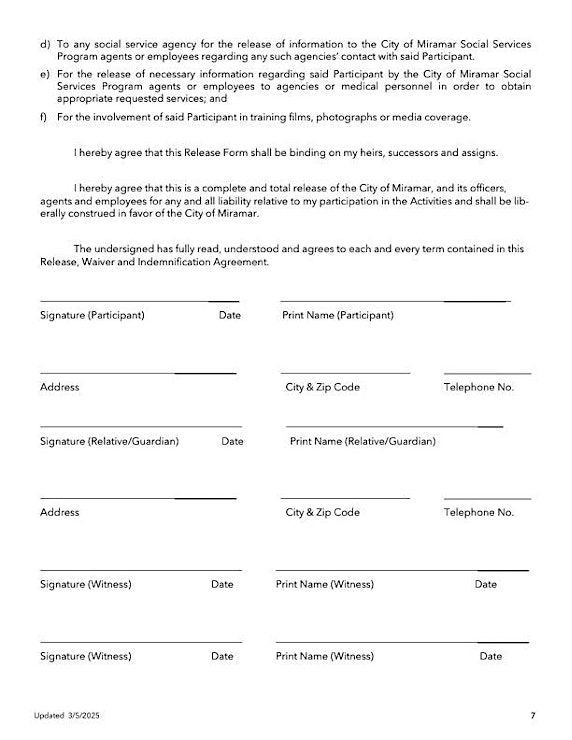 d) To any social service agency for the release of information to the City of Miramar Social Services Program agents or employees regarding any such agencies' contact with said Participant.

e) For the release of necessary information regarding said Participant by the City of Miramar Social Services Program agents or employees to agencies or medical personnel in order to obtain appropriate requested services; and

f) For the involvement of said Participant in training films, photographs or media coverage.

I hereby agree that this Release Form shall be binding on my heirs, successors and assigns.

I hereby agree that this is a complete and total release of the City of Miramar, and its officers, agents and employees for any and all liability relative to my participation in the Activities and shall be liberally construed in favor of the City of Miramar.

The undersigned has fully read, understood and agrees to each and every term contained in this Release, Waiver and Indemnification Agreement.

Signature (Participant) Date Print Name (Participant)

Address City & Zip Code Telephone No.

Signature (Relative/Guardian) Date Print Name (Relative/Guardian)

Address City & Zip Code Telephone No.

Signature (Witness) Date Print Name (Witness) Date

Signature (Witness) Date Print Name (Witness) Date

Updated 3/5/2025

7